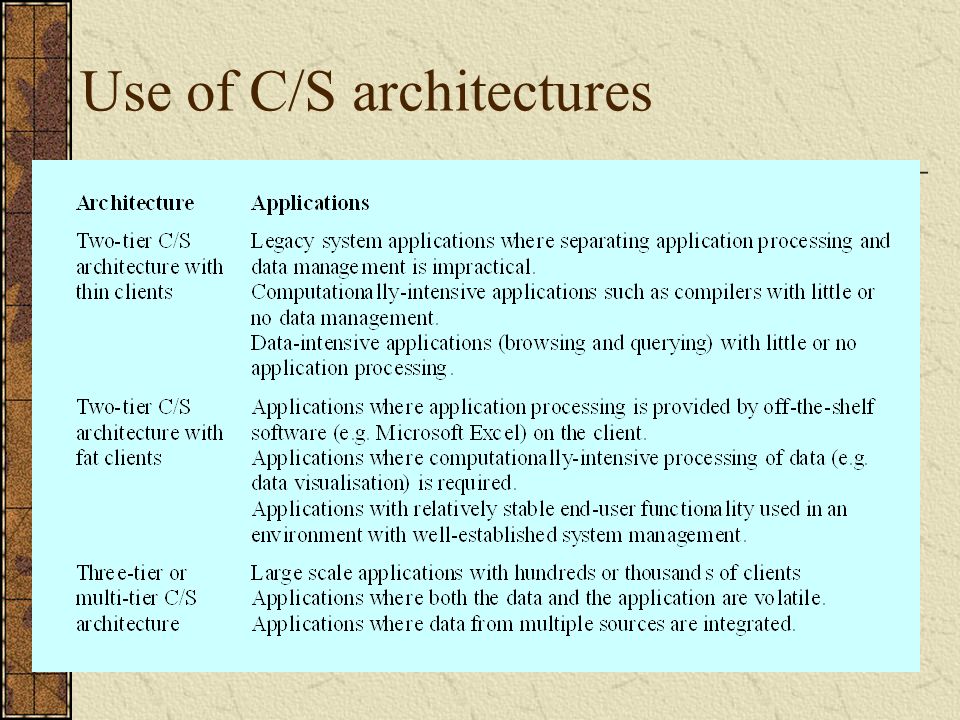 Use of C/S architectures

| Architecture | Applications |
|---|---|
| Two-tier C/S architecture with thin clients | Legacy system applications where separating application processing and data management is impractical. Computationally-intensive applications such as compilers with little or no data management. Data-intensive applications (browsing and querying) with little or no application processing. |
| Two-tier C/S architecture with fat clients | Applications where application processing is provided by off-the-shelf software (e.g. Microsoft Excel) on the client. Applications where computationally-intensive processing of data (e.g. data visualisation) is required. Applications with relatively stable end-user functionality used in an environment with well-established system management. |
| Three-tier or multi-tier C/S architecture | Large scale applications with hundreds or thousands of clients Applications where both the data and the application are volatile. Applications where data from multiple sources are integrated. |